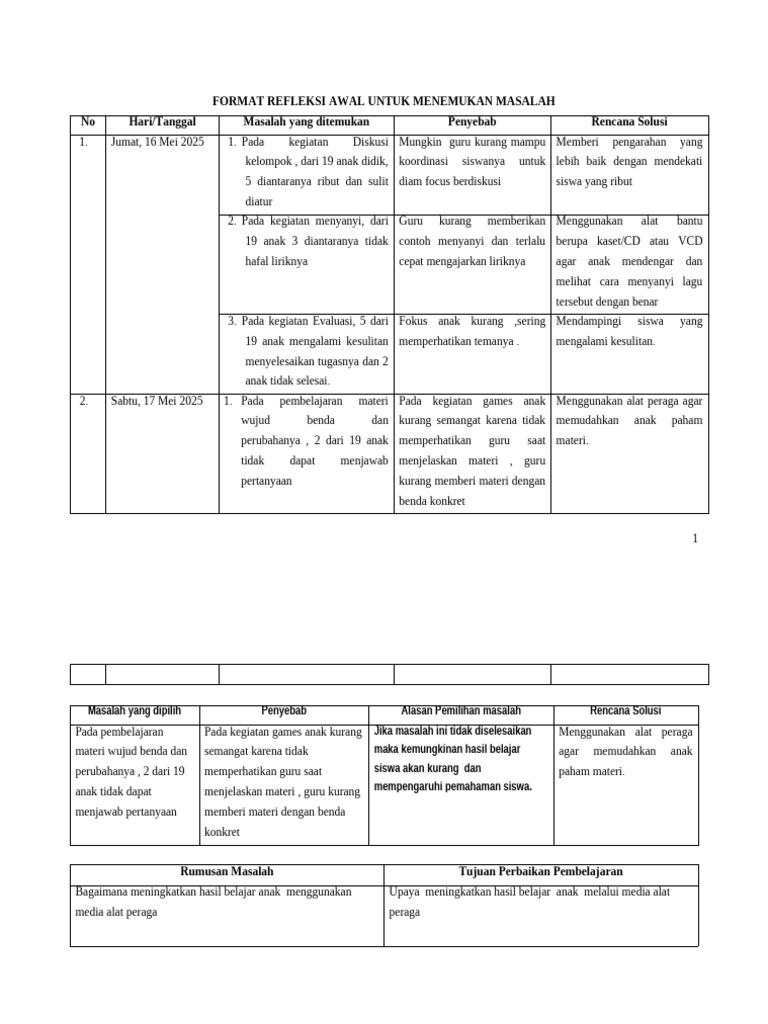 FORMAT REFLEKSI AWAL UNTUK MENEMUKAN MASALAH

| No | Hari/Tanggal | Masalah yang ditemukan | Penyebab | Rencana Solusi |
|---|---|---|---|---|
| 1. | Jumat, 16 Mei 2025 | 1. Pada kegiatan Diskusi kelompok , dari 19 anak didik, 5 diantaranya ribut dan sulit diatur | Mungkin guru kurang mampu koordinasi siswanya untuk diam focus berdiskusi | Memberi pengarahan yang lebih baik dengan mendekati siswa yang ribut |
| | | 2. Pada kegiatan menyanyi, dari 19 anak 3 diantaranya tidak hafal liriknya | Guru kurang memberikan contoh menyanyi dan terlalu cepat mengajarkan liriknya | Menggunakan alat bantu berupa kaset/CD atau VCD agar anak mendengar dan melihat cara menyanyi lagu tersebut dengan benar |
| | | 3. Pada kegiatan Evaluasi, 5 dari 19 anak mengalami kesulitan menyelesaikan tugasnya dan 2 anak tidak selesai. | Fokus anak kurang ,sering memperhatikan temanya . | Mendampingi siswa yang mengalami kesulitan. |
| 2. | Sabtu, 17 Mei 2025 | 1. Pada pembelajaran materi wujud benda dan perubahanya , 2 dari 19 anak tidak dapat menjawab pertanyaan | Pada kegiatan games anak kurang semangat karena tidak memperhatikan guru saat menjelaskan materi , guru kurang memberi materi dengan benda konkret | Menggunakan alat peraga agar memudahkan anak paham materi. |

1

| | | | | |
|---|---|---|---|---|

| Masalah yang dipilih | Penyebab | Alasan Pemilihan masalah | Rencana Solusi |
|---|---|---|---|
| Pada pembelajaran materi wujud benda dan perubahanya , 2 dari 19 anak tidak dapat menjawab pertanyaan | Pada kegiatan games anak kurang semangat karena tidak memperhatikan guru saat menjelaskan materi , guru kurang memberi materi dengan benda konkret | Jika masalah ini tidak diselesaikan maka kemungkinan hasil belajar siswa akan kurang dan mempengaruhi pemahaman siswa. | Menggunakan alat peraga agar memudahkan anak paham materi. |

| Rumusan Masalah | Tujuan Perbaikan Pembelajaran |
|---|---|
| Bagaimana meningkatkan hasil belajar anak menggunakan media alat peraga | Upaya meningkatkan hasil belajar anak melalui media alat peraga |